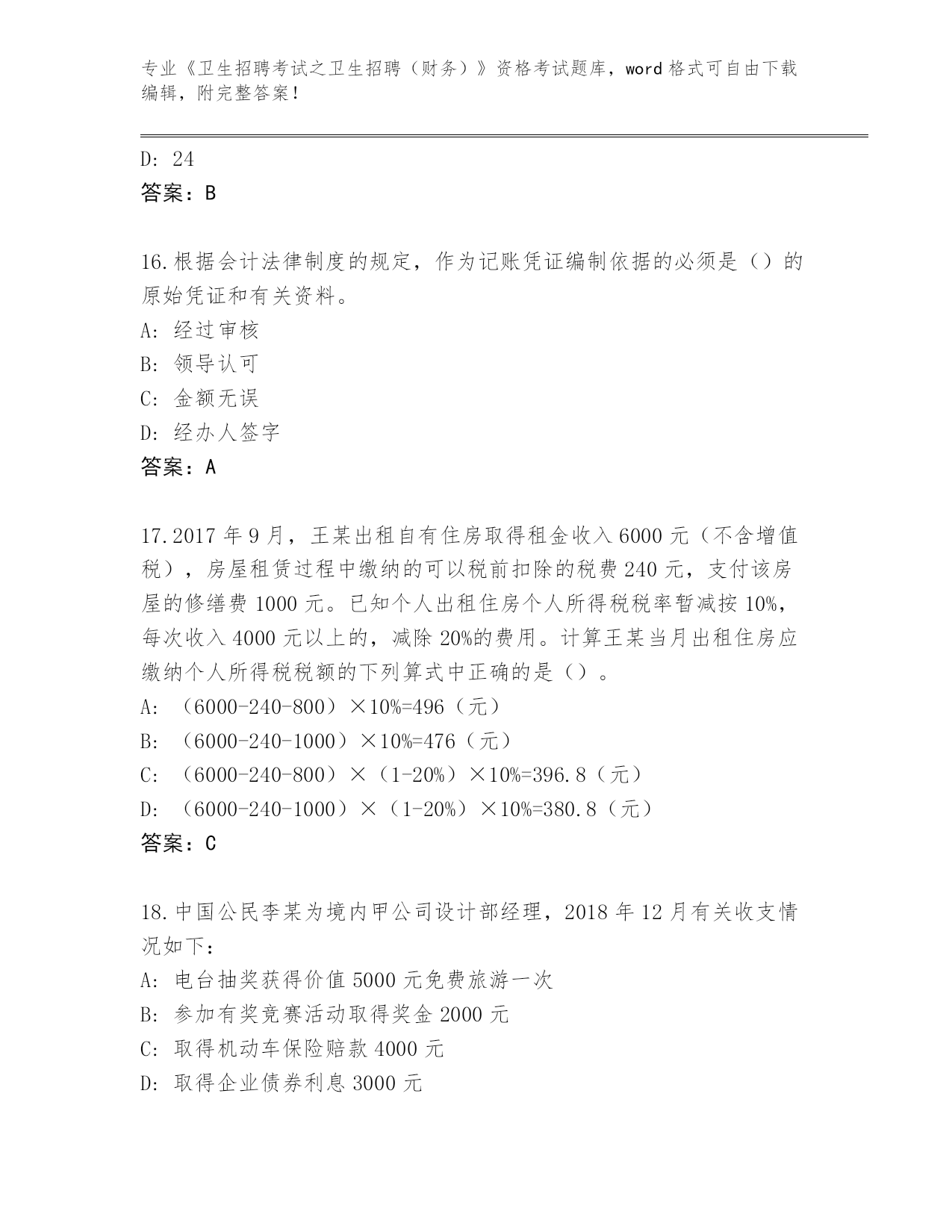 专业《卫生招聘考试之卫生招聘（财务）》资格考试题库，word 格式可自由下载编辑，附完整答案！

D: 24

答案：B

16.根据会计法律制度的规定，作为记账凭证编制依据的必须是（）的原始凭证和有关资料。

A: 经过审核

B: 领导认可

C: 金额无误

D: 经办人签字

答案：A

17.2017 年 9 月，王某出租自有住房取得租金收入 6000 元（不含增值税），房屋租赁过程中缴纳的可以税前扣除的税费 240 元，支付该房屋的修缮费 1000 元。已知个人出租住房个人所得税税率暂减按 10%，每次收入 4000 元以上的，减除 20%的费用。计算王某当月出租住房应缴纳个人所得税税额的下列算式中正确的是（）。

A: （6000-240-800）×10%=496（元）

B: （6000-240-1000）×10%=476（元）

C: （6000-240-800）×（1-20%）×10%=396.8（元）

D: （6000-240-1000）×（1-20%）×10%=380.8（元）

答案：C

18.中国公民李某为境内甲公司设计部经理，2018 年 12 月有关收支情况如下：

A: 电台抽奖获得价值 5000 元免费旅游一次

B: 参加有奖竞赛活动取得奖金 2000 元

C: 取得机动车保险赔款 4000 元

D: 取得企业债券利息 3000 元